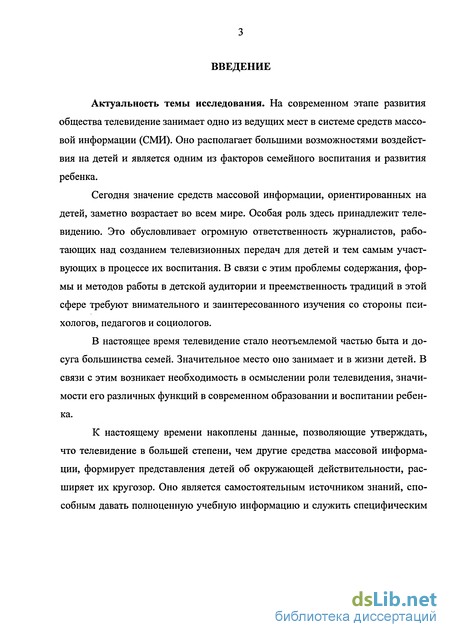 3

ВВЕДЕНИЕ

Актуальность темы исследования. На современном этапе развития общества телевидение занимает одно из ведущих мест в системе средств массовой информации (СМИ). Оно располагает большими возможностями воздействия на детей и является одним из факторов семейного воспитания и развития ребенка.

Сегодня значение средств массовой информации, ориентированных на детей, заметно возрастает во всем мире. Особая роль здесь принадлежит телевидению. Это обусловливает огромную ответственность журналистов, работающих над созданием телевизионных передач для детей и тем самым участвующих в процессе их воспитания. В связи с этим проблемы содержания, формы и методов работы в детской аудитории и преемственность традиций в этой сфере требуют внимательного и заинтересованного изучения со стороны психологов, педагогов и социологов.

В настоящее время телевидение стало неотъемлемой частью быта и досуга большинства семей. Значительное место оно занимает и в жизни детей. В связи с этим возникает необходимость в осмыслении роли телевидения, значимости его различных функций в современном образовании и воспитании ребенка.

К настоящему времени накоплены данные, позволяющие утверждать, что телевидение в большей степени, чем другие средства массовой информации, формирует представления детей об окружающей действительности, расширяет их кругозор. Оно является самостоятельным источником знаний, способным давать полноценную учебную информацию и служить специфическим

dsLib.net
библиотека диссертаций